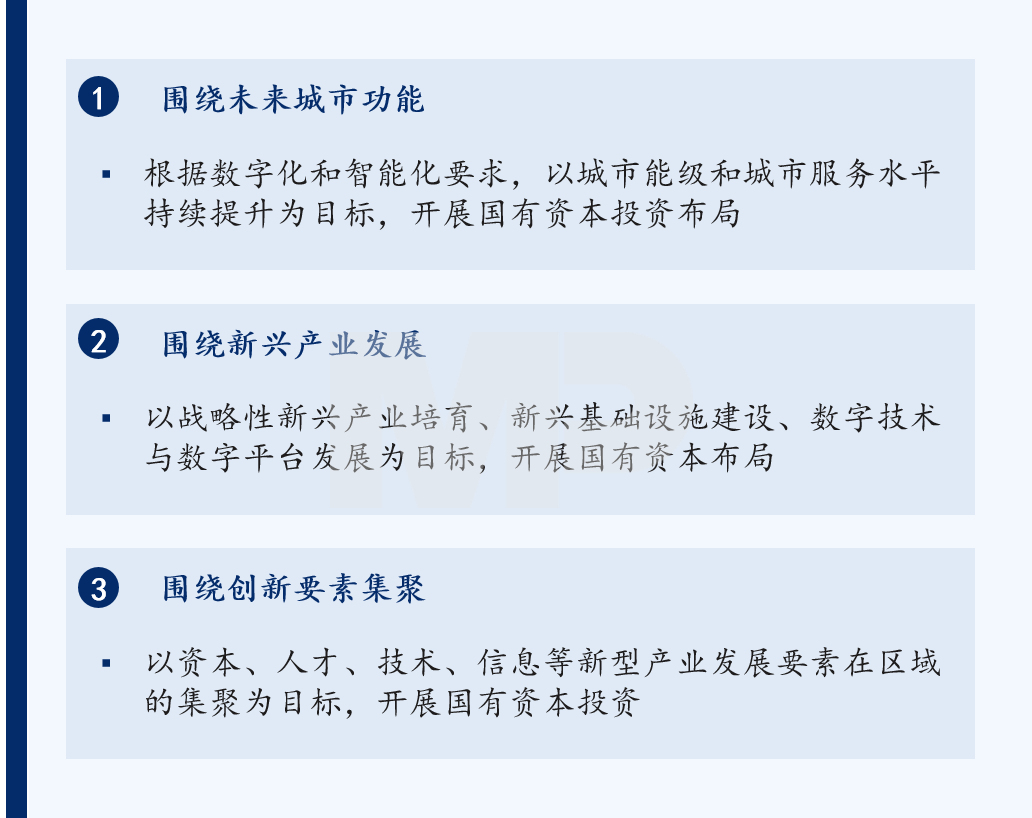 1 围绕未来城市功能

▪ 根据数字化和智能化要求，以城市能级和城市服务水平持续提升为目标，开展国有资本投资布局

2 围绕新兴产业发展

▪ 以战略性新兴产业培育、新兴基础设施建设、数字技术与数字平台发展为目标，开展国有资本布局

3 围绕创新要素集聚

▪ 以资本、人才、技术、信息等新型产业发展要素在区域的集聚为目标，开展国有资本投资